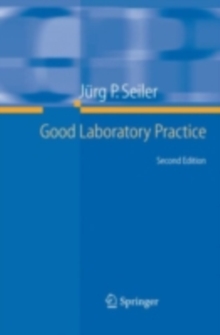 Jürg P. Seiler

Good Laboratory Practice

Second Edition

Springer